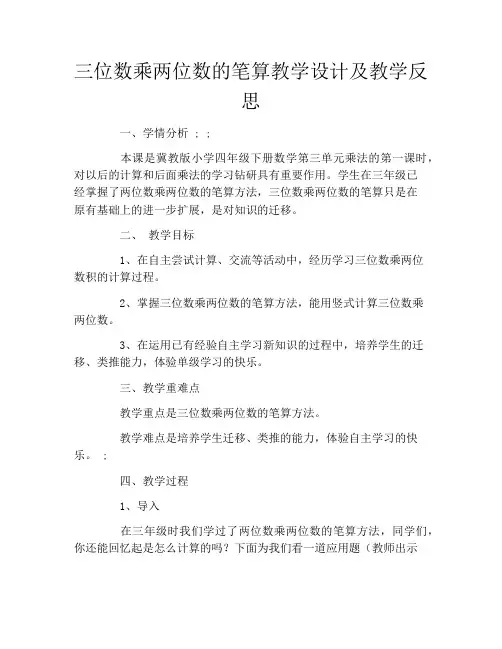 三位数乘两位数的笔算教学设计及教学反思

一、学情分析 ；：

本课是冀教版小学四年级下册数学第三单元乘法的第一课时，对以后的计算和后面乘法的学习钻研具有重要作用。学生在三年级已经掌握了两位数乘两位数的笔算方法，三位数乘两位数的笔算只是在原有基础上的进一步扩展，是对知识的迁移。

二、 教学目标

1、在自主尝试计算、交流等活动中，经历学习三位数乘两位数积的计算过程。

2、掌握三位数乘两位数的笔算方法，能用竖式计算三位数乘两位数。

3、在运用已有经验自主学习新知识的过程中，培养学生的迁移、类推能力，体验单级学习的快乐。

三、教学重难点

教学重点是三位数乘两位数的笔算方法。

教学难点是培养学生迁移、类推的能力，体验自主学习的快乐。 ：

四、教学过程

1、导入

在三年级时我们学过了两位数乘两位数的笔算方法，同学们，你还能回忆起是怎么计算的吗？下面为我们看一道应用题（教师出示